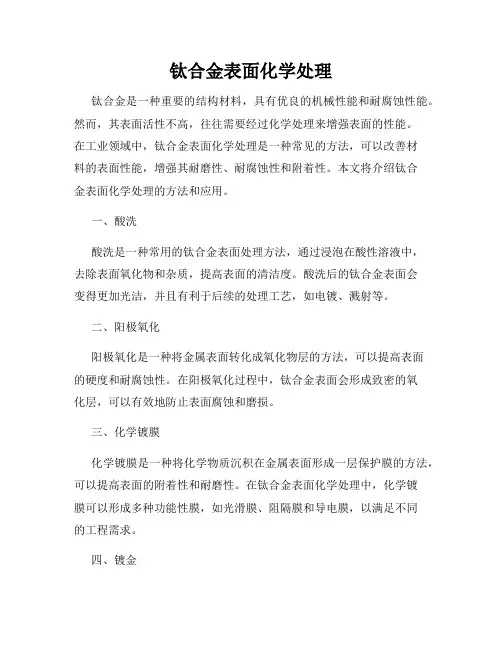 钛合金表面化学处理

钛合金是一种重要的结构材料，具有优良的机械性能和耐腐蚀性能。然而，其表面活性不高，往往需要经过化学处理来增强表面的性能。在工业领域中，钛合金表面化学处理是一种常见的方法，可以改善材料的表面性能，增强其耐磨性、耐腐蚀性和附着性。本文将介绍钛合金表面化学处理的方法和应用。

一、酸洗

酸洗是一种常用的钛合金表面处理方法，通过浸泡在酸性溶液中，去除表面氧化物和杂质，提高表面的清洁度。酸洗后的钛合金表面会变得更加光洁，并且有利于后续的处理工艺，如电镀、溅射等。

二、阳极氧化

阳极氧化是一种将金属表面转化成氧化物层的方法，可以提高表面的硬度和耐腐蚀性。在阳极氧化过程中，钛合金表面会形成致密的氧化层，可以有效地防止表面腐蚀和磨损。

三、化学镀膜

化学镀膜是一种将化学物质沉积在金属表面形成一层保护膜的方法，可以提高表面的附着性和耐磨性。在钛合金表面化学处理中，化学镀膜可以形成多种功能性膜，如光滑膜、阻隔膜和导电膜，以满足不同的工程需求。

四、镀金